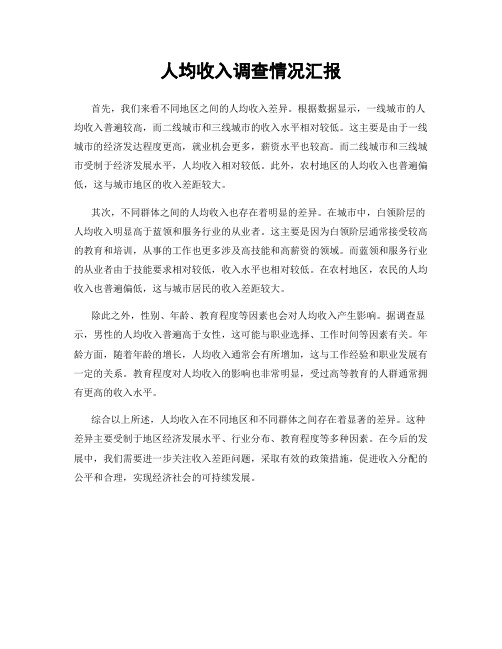 人均收入调查情况汇报

首先，我们来看不同地区之间的人均收入差异。根据数据显示，一线城市的人均收入普遍较高，而二线城市和三线城市的收入水平相对较低。这主要是由于一线城市的经济发达程度更高，就业机会更多，薪资水平也较高。而二线城市和三线城市受制于经济发展水平，人均收入相对较低。此外，农村地区的人均收入也普遍偏低，这与城市地区的收入差距较大。

其次，不同群体之间的人均收入也存在着明显的差异。在城市中，白领阶层的人均收入明显高于蓝领和服务行业的从业者。这主要是因为白领阶层通常接受较高的教育和培训，从事的工作也更多涉及高技能和高薪资的领域。而蓝领和服务行业的从业者由于技能要求相对较低，收入水平也相对较低。在农村地区，农民的人均收入也普遍偏低，这与城市居民的收入差距较大。

除此之外，性别、年龄、教育程度等因素也会对人均收入产生影响。据调查显示，男性的人均收入普遍高于女性，这可能与职业选择、工作时间等因素有关。年龄方面，随着年龄的增长，人均收入通常会有所增加，这与工作经验和职业发展有一定的关系。教育程度对人均收入的影响也非常明显，受过高等教育的人群通常拥有更高的收入水平。

综合以上所述，人均收入在不同地区和不同群体之间存在着显著的差异。这种差异主要受制于地区经济发展水平、行业分布、教育程度等多种因素。在今后的发展中，我们需要进一步关注收入差距问题，采取有效的政策措施，促进收入分配的公平和合理，实现经济社会的可持续发展。